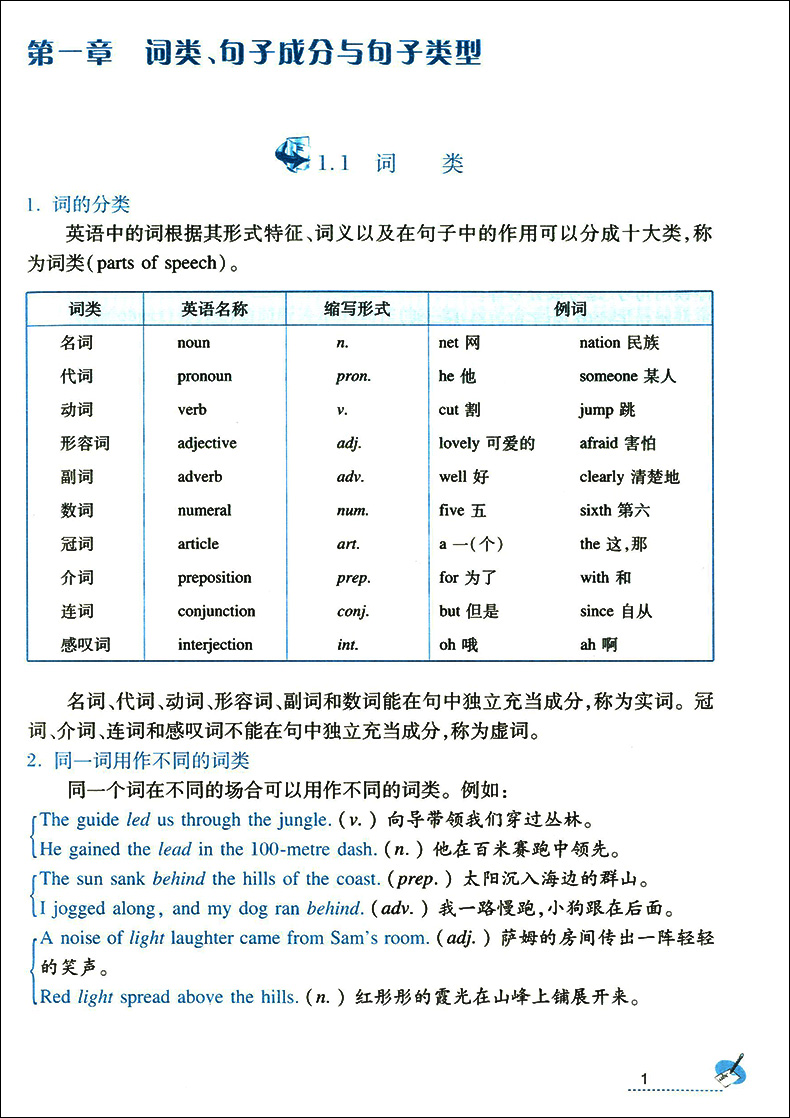 第一章　词类、句子成分与句子类型

1.1　词　　类

1. 词的分类

英语中的词根据其形式特征、词义以及在句子中的作用可以分成十大类，称为词类(parts of speech)。

| 词类 | 英语名称 | 缩写形式 | 例词 | |
|---|---|---|---|---|
| 名词 | noun | n. | net 网 | nation 民族 |
| 代词 | pronoun | pron. | he 他 | someone 某人 |
| 动词 | verb | v. | cut 割 | jump 跳 |
| 形容词 | adjective | adj. | lovely 可爱的 | afraid 害怕 |
| 副词 | adverb | adv. | well 好 | clearly 清楚地 |
| 数词 | numeral | num. | five 五 | sixth 第六 |
| 冠词 | article | art. | a 一(个) | the 这，那 |
| 介词 | preposition | prep. | for 为了 | with 和 |
| 连词 | conjunction | conj. | but 但是 | since 自从 |
| 感叹词 | interjection | int. | oh 哦 | ah 啊 |

名词、代词、动词、形容词、副词和数词能在句中独立充当成分，称为实词。冠词、介词、连词和感叹词不能在句中独立充当成分，称为虚词。

2. 同一词用作不同的词类

同一个词在不同的场合可以用作不同的词类。例如：

The guide led us through the jungle. (v.) 向导带领我们穿过丛林。
He gained the lead in the 100-metre dash. (n.) 他在百米赛跑中领先。

The sun sank behind the hills of the coast. (prep.) 太阳沉入海边的群山。
I jogged along, and my dog ran behind. (adv.) 我一路慢跑，小狗跟在后面。

A noise of light laughter came from Sam's room. (adj.) 萨姆的房间传出一阵轻轻的笑声。
Red light spread above the hills. (n.) 红彤彤的霞光在山峰上铺展开来。

1